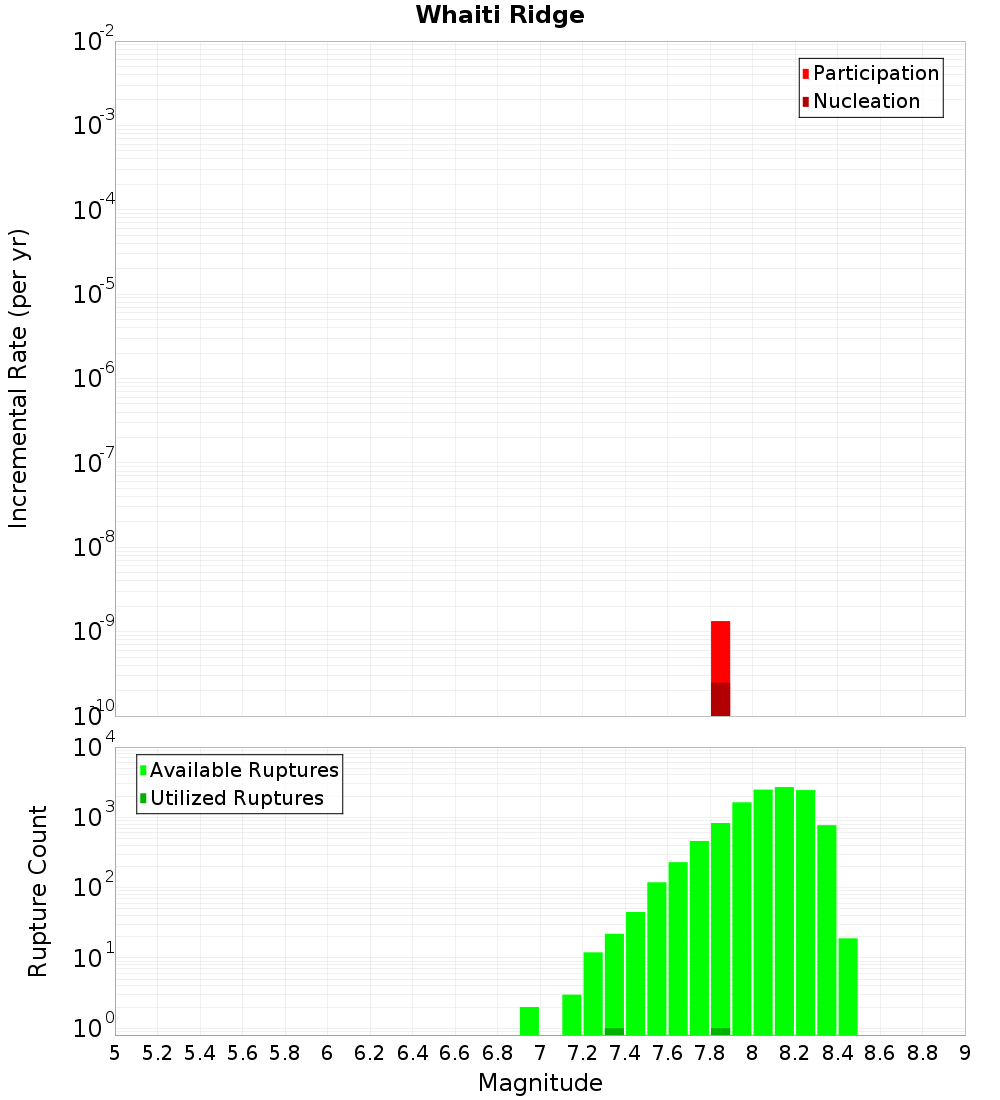 Whaiti Ridge

Participation
Nucleation

Incremental Rate (per yr)

$10^{-2}$
$10^{-3}$
$10^{-4}$
$10^{-5}$
$10^{-6}$
$10^{-7}$
$10^{-8}$
$10^{-9}$
$10^{-10}$

Available Ruptures
Utilized Ruptures

Rupture Count

$10^{4}$
$10^{3}$
$10^{2}$
$10^{1}$
$10^{0}$

5 5.2 5.4 5.6 5.8 6 6.2 6.4 6.6 6.8 7 7.2 7.4 7.6 7.8 8 8.2 8.4 8.6 8.8 9

Magnitude